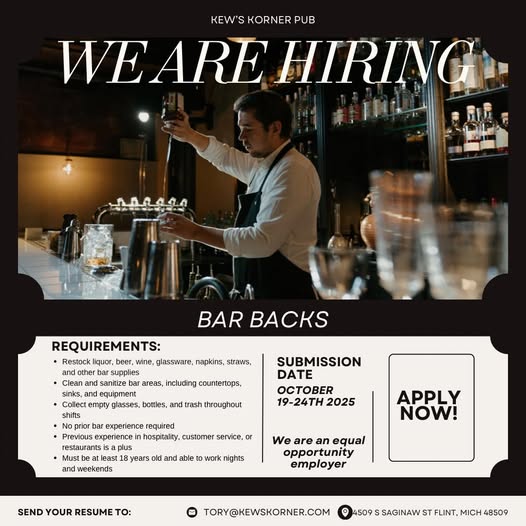 KEW'S KORNER PUB

WE ARE HIRING

BAR BACKS

REQUIREMENTS:

• Restock liquor, beer, wine, glassware, napkins, straws, and other bar supplies
• Clean and sanitize bar areas, including countertops, sinks, and equipment
• Collect empty glasses, bottles, and trash throughout shifts
• No prior bar experience required
• Previous experience in hospitality, customer service, or restaurants is a plus
• Must be at least 18 years old and able to work nights and weekends

SUBMISSION DATE

OCTOBER 19-24TH 2025

We are an equal opportunity employer

APPLY NOW!

SEND YOUR RESUME TO:

TORY@KEWSKORNER.COM

4509 S SAGINAW ST FLINT, MICH 48509